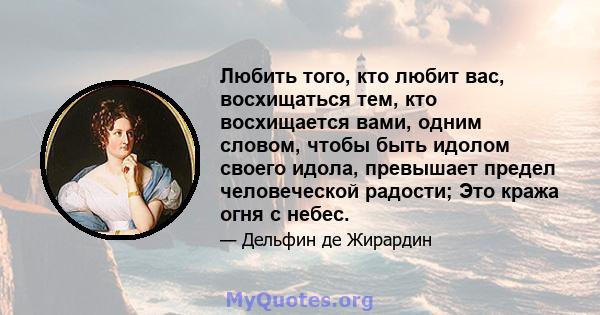 Любить того, кто любит вас, восхищаться тем, кто восхищается вами, одним словом, чтобы быть идолом своего идола, превышает предел человеческой радости; Это кража огня с небес.

— Дельфин де Жирардин

MyQuotes.org